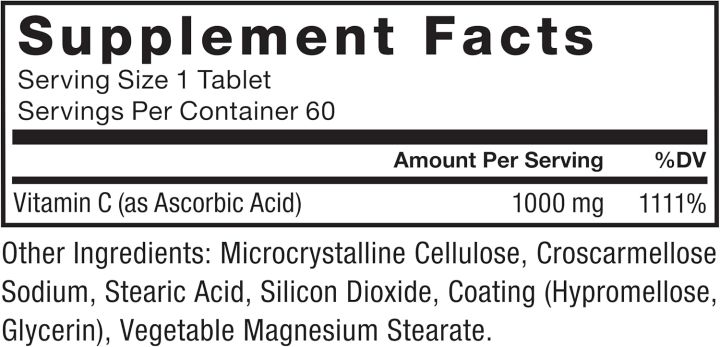 Supplement Facts
Serving Size 1 Tablet
Servings Per Container 60

| | Amount Per Serving | %DV |
|---|---|---|
| Vitamin C (as Ascorbic Acid) | 1000 mg | 1111% |

Other Ingredients: Microcrystalline Cellulose, Croscarmellose Sodium, Stearic Acid, Silicon Dioxide, Coating (Hypromellose, Glycerin), Vegetable Magnesium Stearate.